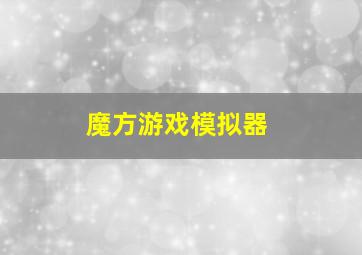 魔方游戏模拟器